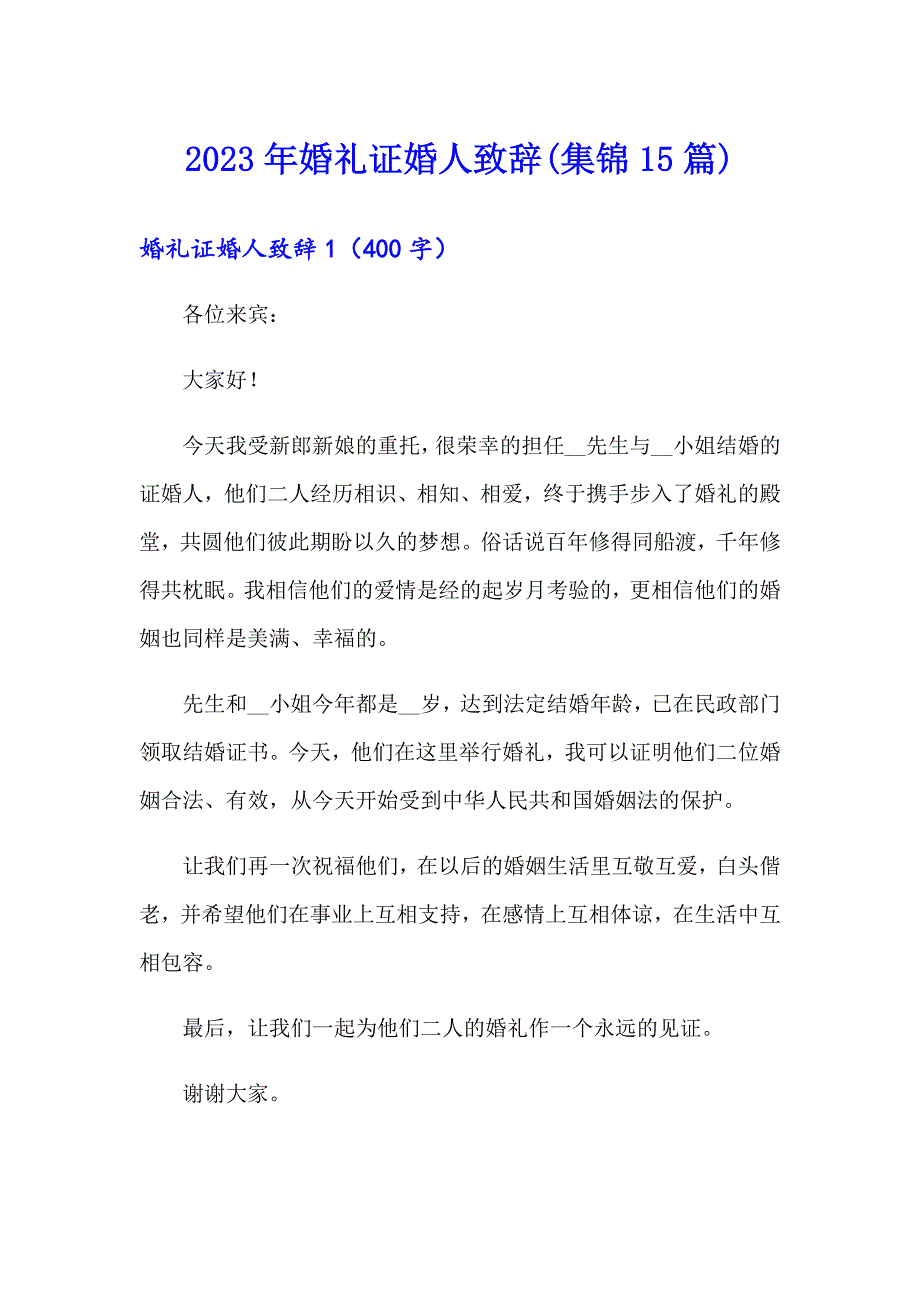 2023年婚礼证婚人致辞(集锦15篇)

婚礼证婚人致辞1（400字）

各位来宾：

大家好！

今天我受新郎新娘的重托，很荣幸的担任__先生与__小姐结婚的证婚人，他们二人经历相识、相知、相爱，终于携手步入了婚礼的殿堂，共圆他们彼此期盼以久的梦想。俗话说百年修得同船渡，千年修得共枕眠。我相信他们的爱情是经的起岁月考验的，更相信他们的婚姻也同样是美满、幸福的。

先生和__小姐今年都是__岁，达到法定结婚年龄，已在民政部门领取结婚证书。今天，他们在这里举行婚礼，我可以证明他们二位婚姻合法、有效，从今天开始受到中华人民共和国婚姻法的保护。

让我们再一次祝福他们，在以后的婚姻生活里互敬互爱，白头偕老，并希望他们在事业上互相支持，在感情上互相体谅，在生活中互相包容。

最后，让我们一起为他们二人的婚礼作一个永远的见证。

谢谢大家。